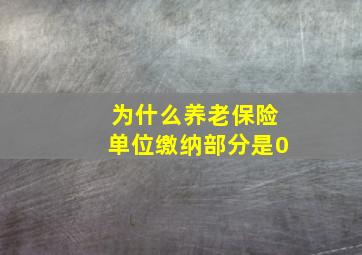 为什么养老保险
单位缴纳部分是0